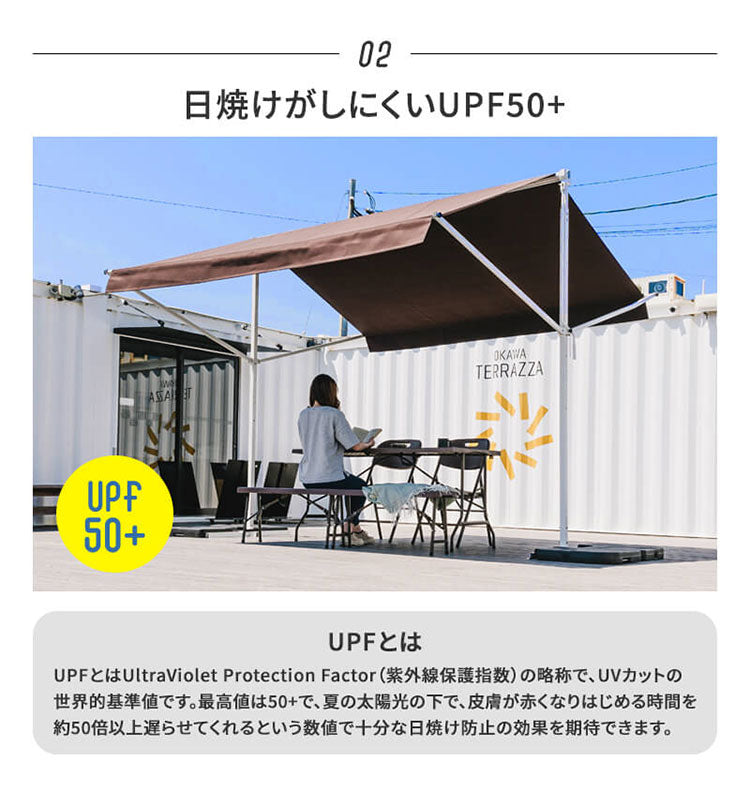 02

日焼けがしにくいUPF50+

OKAWA TERRAZZA

UPF 50+

UPFとは

UPFとはUltraViolet Protection Factor（紫外線保護指数）の略称で、UVカットの世界的基準値です。最高値は50+で、夏の太陽光の下で、皮膚が赤くなりはじめる時間を約50倍以上遅らせてくれるという数値で十分な日焼け防止の効果を期待できます。